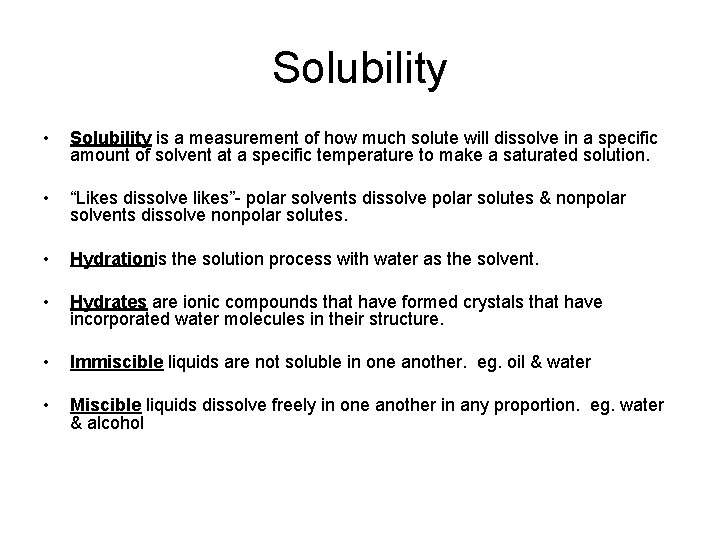 Solubility

• Solubility is a measurement of how much solute will dissolve in a specific amount of solvent at a specific temperature to make a saturated solution.

• “Likes dissolve likes”- polar solvents dissolve polar solutes & nonpolar solvents dissolve nonpolar solutes.

• Hydrationis the solution process with water as the solvent.

• Hydrates are ionic compounds that have formed crystals that have incorporated water molecules in their structure.

• Immiscible liquids are not soluble in one another. eg. oil & water

• Miscible liquids dissolve freely in one another in any proportion. eg. water & alcohol